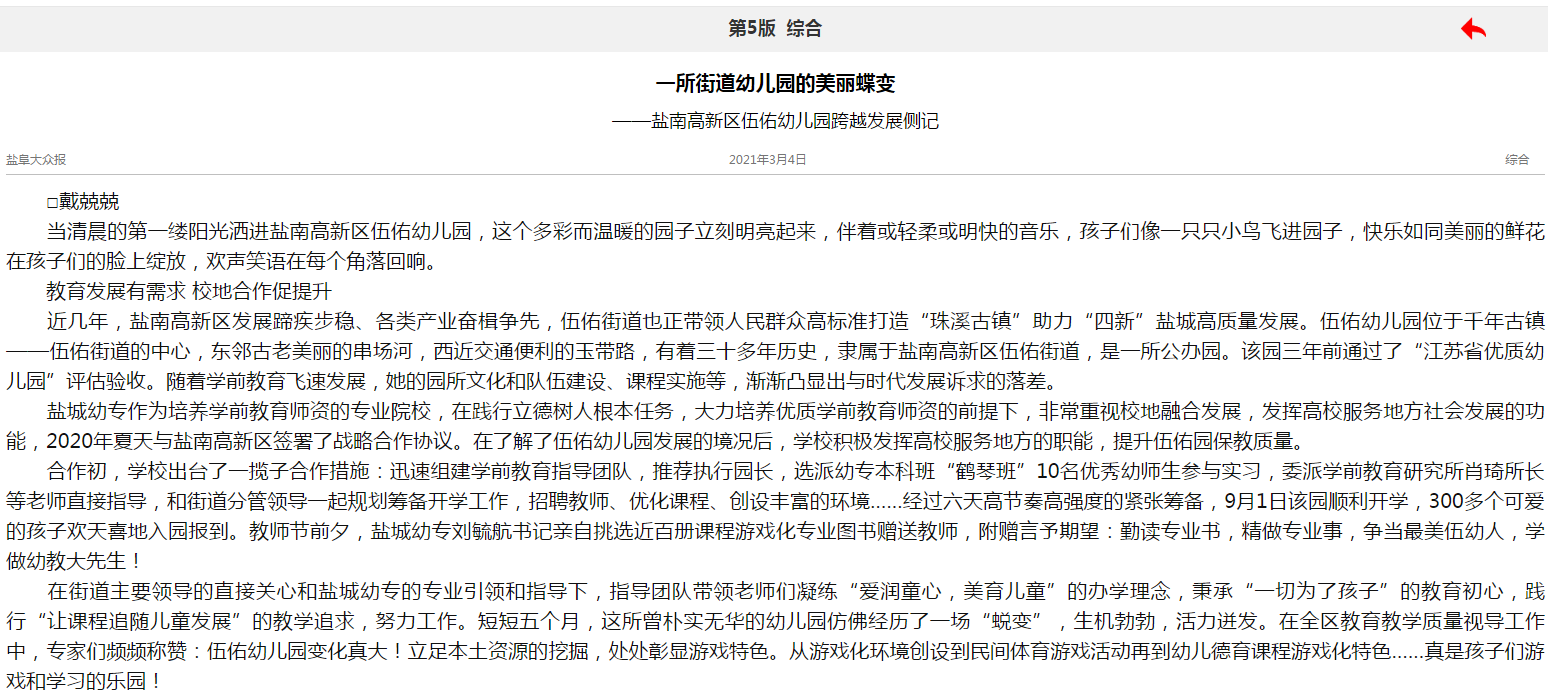 第5版 综合

一所街道幼儿园的美丽蝶变

——盐南高新区伍佑幼儿园跨越发展侧记

盐阜大众报

2021年3月4日

综合

□戴兢兢

当清晨的第一缕阳光洒进盐南高新区伍佑幼儿园，这个多彩而温暖的园子立刻明亮起来，伴着或轻柔或明快的音乐，孩子们像一只只小鸟飞进园子，快乐如同美丽的鲜花在孩子们的脸上绽放，欢声笑语在每个角落回响。

教育发展有需求 校地合作促提升

近几年，盐南高新区发展蹄疾步稳、各类产业奋楫争先，伍佑街道也正带领人民群众高标准打造“珠溪古镇”助力“四新”盐城高质量发展。伍佑幼儿园位于千年古镇——伍佑街道的中心，东邻古老美丽的串场河，西近交通便利的玉带路，有着三十多年历史，隶属于盐南高新区伍佑街道，是一所公办园。该园三年前通过了“江苏省优质幼儿园”评估验收。随着学前教育飞速发展，她的园所文化和队伍建设、课程实施等，渐渐凸显出与时代发展诉求的落差。

盐城幼专作为培养学前教育师资的专业院校，在践行立德树人根本任务，大力培养优质学前教育师资的前提下，非常重视校地融合发展，发挥高校服务地方社会发展的功能，2020年夏天与盐南高新区签署了战略合作协议。在了解了伍佑幼儿园发展的境况后，学校积极发挥高校服务地方的职能，提升伍佑园保教质量。

合作初，学校出台了一揽子合作措施：迅速组建学前教育指导团队，推荐执行园长，选派幼专本科班“鹤琴班”10名优秀幼师生参与实习，委派学前教育研究所肖琦所长等老师直接指导，和街道分管领导一起规划筹备开学工作，招聘教师、优化课程、创设丰富的环境……经过六天高节奏高强度的紧张筹备，9月1日该园顺利开学，300多个可爱的孩子欢天喜地入园报到。教师节前夕，盐城幼专刘毓航书记亲自挑选近百册课程游戏化专业图书赠送教师，附赠言予期望：勤读专业书，精做专业事，争当最美伍幼人，学做幼教大先生！

在街道主要领导的直接关心和盐城幼专的专业引领和指导下，指导团队带领老师们凝练“爱润童心，美育儿童”的办学理念，秉承“一切为了孩子”的教育初心，践行“让课程追随儿童发展”的教学追求，努力工作。短短五个月，这所曾朴实无华的幼儿园仿佛经历了一场“蜕变”，生机勃勃，活力迸发。在全区教育教学质量视导工作中，专家们频频称赞：伍佑幼儿园变化真大！立足本土资源的挖掘，处处彰显游戏特色。从游戏化环境创设到民间体育游戏活动再到幼儿德育课程游戏化特色……真是孩子们游戏和学习的乐园！